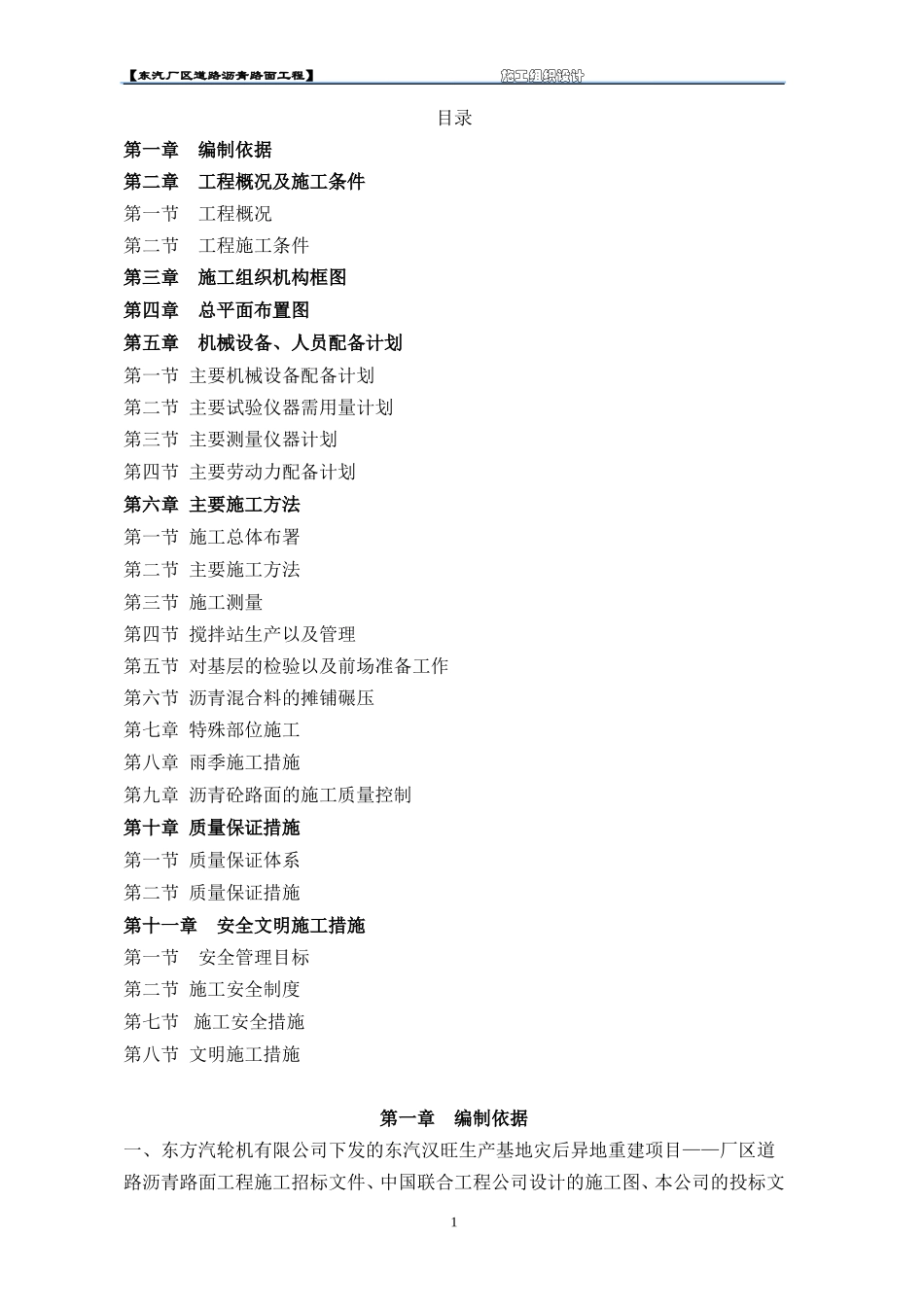 【东汽厂区道路沥青路面工程】 施工组织设计

目录

第一章 编制依据
第二章 工程概况及施工条件
第一节 工程概况
第二节 工程施工条件
第三章 施工组织机构框图
第四章 总平面布置图
第五章 机械设备、人员配备计划
第一节 主要机械设备配备计划
第二节 主要试验仪器需用量计划
第三节 主要测量仪器计划
第四节 主要劳动力配备计划
第六章 主要施工方法
第一节 施工总体布署
第二节 主要施工方法
第三节 施工测量
第四节 搅拌站生产以及管理
第五节 对基层的检验以及前场准备工作
第六节 沥青混合料的摊铺碾压
第七章 特殊部位施工
第八章 雨季施工措施
第九章 沥青砼路面的施工质量控制
第十章 质量保证措施
第一节 质量保证体系
第二节 质量保证措施
第十一章 安全文明施工措施
第一节 安全管理目标
第二节 施工安全制度
第七节 施工安全措施
第八节 文明施工措施

第一章 编制依据

一、东方汽轮机有限公司下发的东汽汉旺生产基地灾后异地重建项目——厂区道路沥青路面工程施工招标文件、中国联合工程公司设计的施工图、本公司的投标文

1